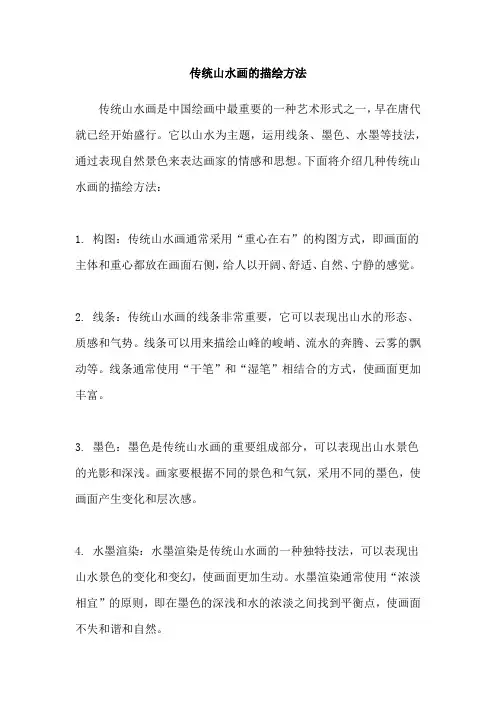 传统山水画的描绘方法

传统山水画是中国绘画中最重要的一种艺术形式之一，早在唐代就已经开始盛行。它以山水为主题，运用线条、墨色、水墨等技法，通过表现自然景色来表达画家的情感和思想。下面将介绍几种传统山水画的描绘方法：

1. 构图：传统山水画通常采用“重心在右”的构图方式，即画面的主体和重心都放在画面右侧，给人以开阔、舒适、自然、宁静的感觉。

2. 线条：传统山水画的线条非常重要，它可以表现出山水的形态、质感和气势。线条可以用来描绘山峰的峻峭、流水的奔腾、云雾的飘动等。线条通常使用“干笔”和“湿笔”相结合的方式，使画面更加丰富。

3. 墨色：墨色是传统山水画的重要组成部分，可以表现出山水景色的光影和深浅。画家要根据不同的景色和气氛，采用不同的墨色，使画面产生变化和层次感。

4. 水墨渲染：水墨渲染是传统山水画的一种独特技法，可以表现出山水景色的变化和变幻，使画面更加生动。水墨渲染通常使用“浓淡相宜”的原则，即在墨色的深浅和水的浓淡之间找到平衡点，使画面不失和谐和自然。